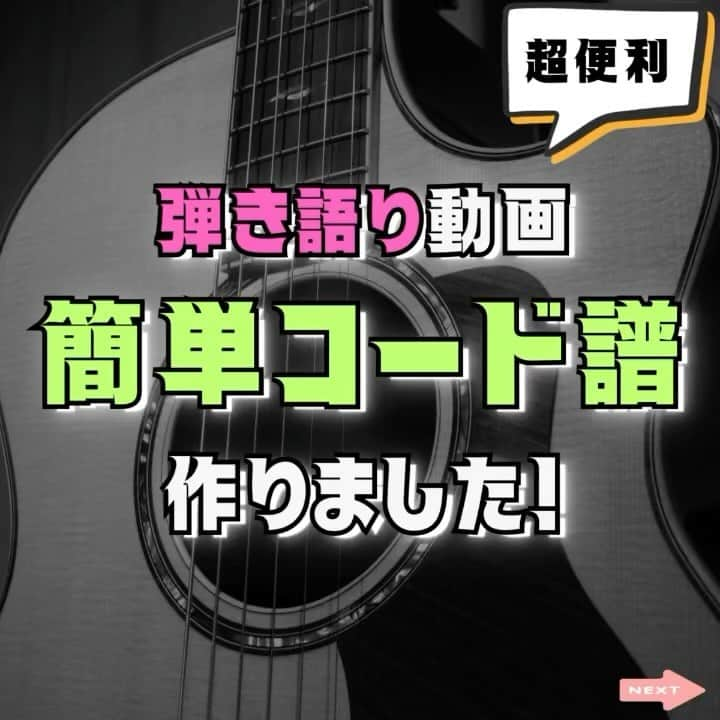 超便利

弾き語り動画

簡単コード譜

作りました!

NEXT